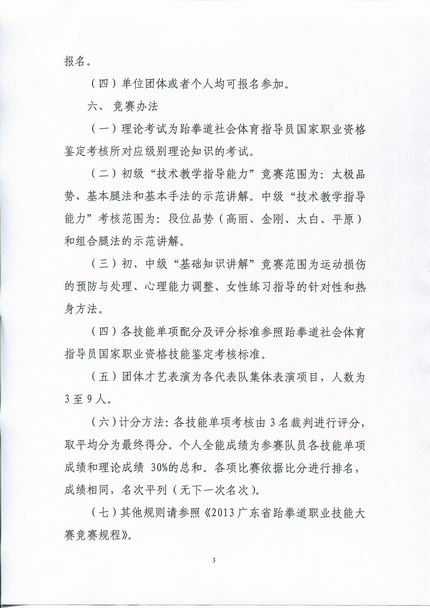 报名。

（四）单位团体或者个人均可报名参加。

六、竞赛办法

（一）理论考试为跆拳道社会体育指导员国家职业资格鉴定考核所对应级别理论知识的考试。

（二）初级“技术教学指导能力”竞赛范围为：太极品势、基本腿法和基本手法的示范讲解。中级“技术教学指导能力”考核范围为：段位品势（高丽、金刚、太白、平原）和组合腿法的示范讲解。

（三）初、中级“基础知识讲解”竞赛范围为运动损伤的预防与处理、心理能力调整、女性练习指导的针对性和热身方法。

（四）各技能单项配分及评分标准参照跆拳道社会体育指导员国家职业资格技能鉴定考核标准。

（五）团体才艺表演为各代表队集体表演项目，人数为3至9人。

（六）计分方法：各技能单项考核由3名裁判进行评分，取平均分为最终得分。个人全能成绩为参赛队员各技能单项成绩和理论成绩 30%的总和。各项比赛依据比分进行排名，成绩相同，名次平列（无下一次名次）。

（七）其他规则请参照《2013广东省跆拳道职业技能大赛竞赛规程》。

3